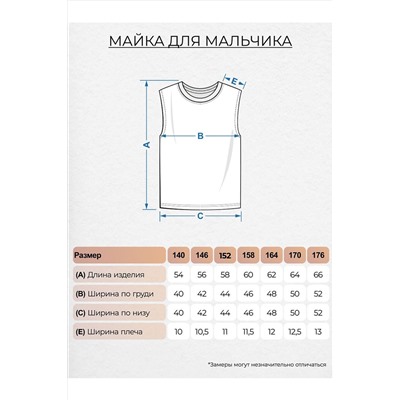 МАЙКА ДЛЯ МАЛЬЧИКА

E

B

A

C

| Размер | 140 | 146 | 152 | 158 | 164 | 170 | 176 |
|---|---|---|---|---|---|---|---|
| (A) Длина изделия | 54 | 56 | 58 | 60 | 62 | 64 | 66 |
| (B) Ширина по груди | 40 | 42 | 44 | 46 | 48 | 50 | 52 |
| (C) Ширина по низу | 40 | 42 | 44 | 46 | 48 | 50 | 52 |
| (E) Ширина плеча | 10 | 10,5 | 11 | 11,5 | 12 | 12,5 | 13 |

*Замеры могут незначительно отличаться